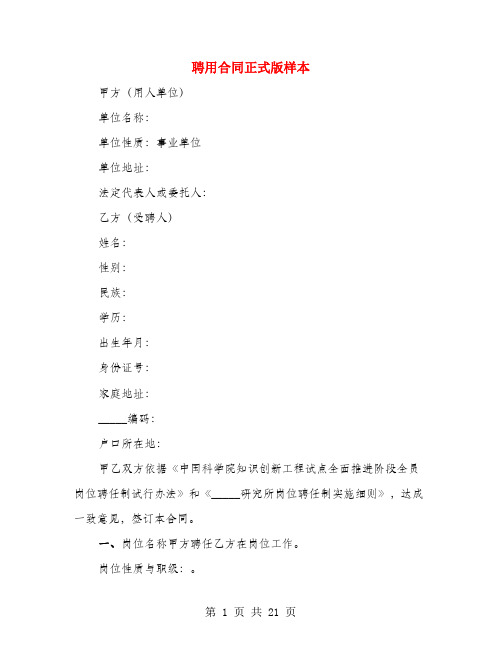 聘用合同正式版样本

甲方（用人单位）

单位名称：

单位性质：事业单位

单位地址：

法定代表人或委托人：

乙方（受聘人）

姓名：

性别：

民族：

学历：

出生年月：

身份证号：

家庭地址：

_____编码：

户口所在地：

甲乙双方依据《中国科学院知识创新工程试点全面推进阶段全员岗位聘任制试行办法》和《_____研究所岗位聘任制实施细则》，达成一致意见，签订本合同。

一、岗位名称甲方聘任乙方在岗位工作。

岗位性质与职级：。

第 1 页 共 21 页